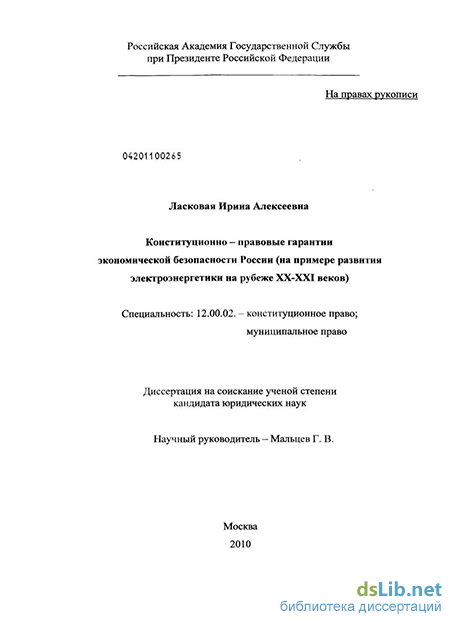 Российская Академия Государственной Службы
при Президенте Российской Федерации

На правах рукописи

04201100265

Ласковая Ирина Алексеевна

Конституционно – правовые гарантии экономической безопасности России (на примере развития электроэнергетики на рубеже XX-XXI веков)

Специальность: 12.00.02. – конституционное право; муниципальное право

Диссертация на соискание ученой степени кандидата юридических наук

Научный руководитель – Мальцев Г. В.

Москва
2010

dsLib.net
библиотека диссертаций